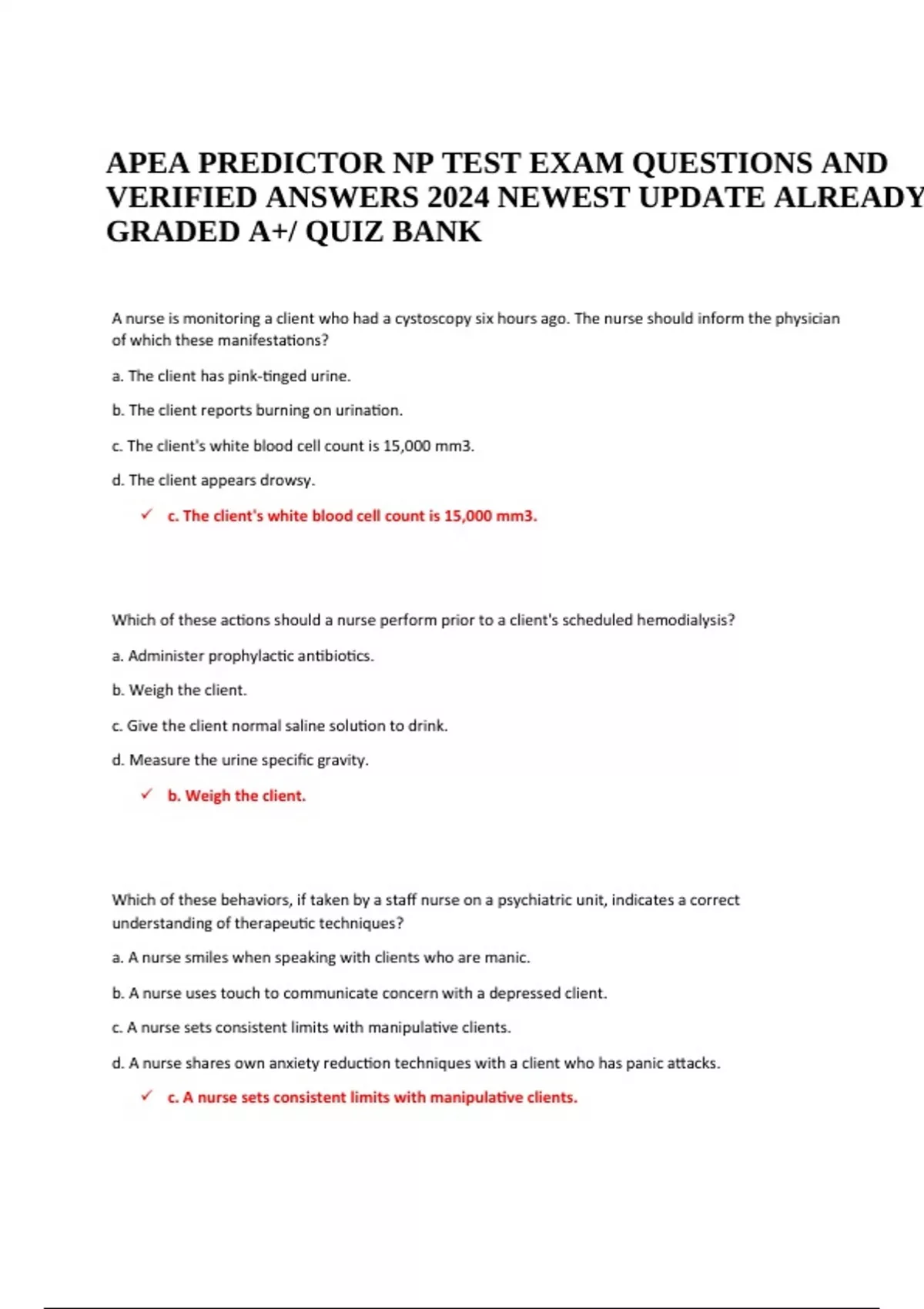 APEA PREDICTOR NP TEST EXAM QUESTIONS AND VERIFIED ANSWERS 2024 NEWEST UPDATE ALREADY GRADED A+/ QUIZ BANK

A nurse is monitoring a client who had a cystoscopy six hours ago. The nurse should inform the physician of which these manifestations?

a. The client has pink-tinged urine.

b. The client reports burning on urination.

c. The client's white blood cell count is 15,000 mm3.

d. The client appears drowsy.

✓ c. The client's white blood cell count is 15,000 mm3.

Which of these actions should a nurse perform prior to a client's scheduled hemodialysis?

a. Administer prophylactic antibiotics.

b. Weigh the client.

c. Give the client normal saline solution to drink.

d. Measure the urine specific gravity.

✓ b. Weigh the client.

Which of these behaviors, if taken by a staff nurse on a psychiatric unit, indicates a correct understanding of therapeutic techniques?

a. A nurse smiles when speaking with clients who are manic.

b. A nurse uses touch to communicate concern with a depressed client.

c. A nurse sets consistent limits with manipulative clients.

d. A nurse shares own anxiety reduction techniques with a client who has panic attacks.

✓ c. A nurse sets consistent limits with manipulative clients.